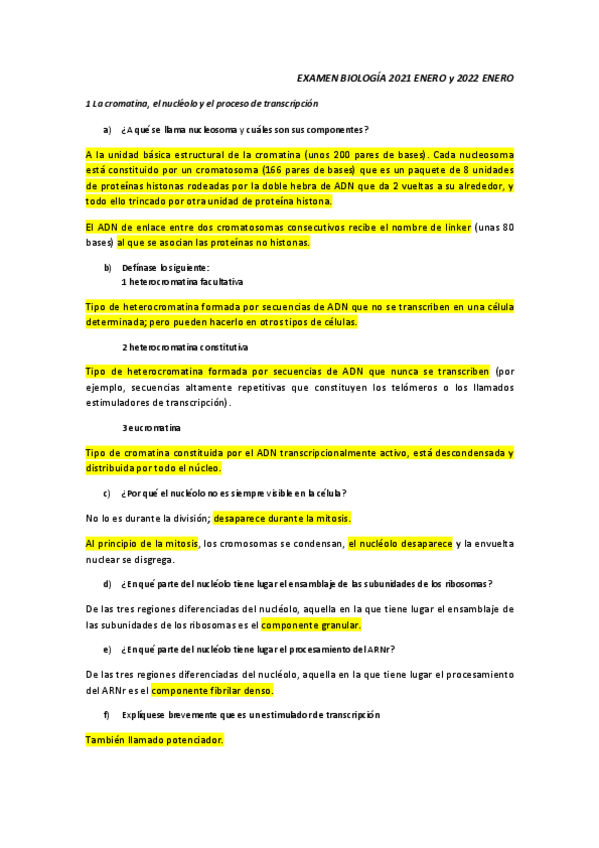 EXAMEN BIOLOGÍA 2021 ENERO y 2022 ENERO

1 La cromatina, el nucléolo y el proceso de transcripción

a) ¿A qué se llama nucleosoma y cuáles son sus componentes?

A la unidad básica estructural de la cromatina (unos 200 pares de bases). Cada nucleosoma está constituido por un cromatosoma (166 pares de bases) que es un paquete de 8 unidades de proteínas histonas rodeadas por la doble hebra de ADN que da 2 vueltas a su alrededor, y todo ello trincado por otra unidad de proteína histona.

El ADN de enlace entre dos cromatosomas consecutivos recibe el nombre de linker (unas 80 bases) al que se asocian las proteínas no histonas.

b) Defínase lo siguiente:
1 heterocromatina facultativa

Tipo de heterocromatina formada por secuencias de ADN que no se transcriben en una célula determinada; pero pueden hacerlo en otros tipos de células.

2 heterocromatina constitutiva

Tipo de heterocromatina formada por secuencias de ADN que nunca se transcriben (por ejemplo, secuencias altamente repetitivas que constituyen los telómeros o los llamados estimuladores de transcripción).

3 eucromatina

Tipo de cromatina constituida por el ADN transcripcionalmente activo, está descondensada y distribuida por todo el núcleo.

c) ¿Por qué el nucléolo no es siempre visible en la célula?

No lo es durante la división; desaparece durante la mitosis.

Al principio de la mitosis, los cromosomas se condensan, el nucléolo desaparece y la envuelta nuclear se disgrega.

d) ¿En qué parte del nucléolo tiene lugar el ensamblaje de las subunidades de los ribosomas?

De las tres regiones diferenciadas del nucléolo, aquella en la que tiene lugar el ensamblaje de las subunidades de los ribosomas es el componente granular.

e) ¿En qué parte del nucléolo tiene lugar el procesamiento del ARNr?

De las tres regiones diferenciadas del nucléolo, aquella en la que tiene lugar el procesamiento del ARNr es el componente fibrilar denso.

f) Explíquese brevemente que es un estimulador de transcripción

También llamado potenciador.